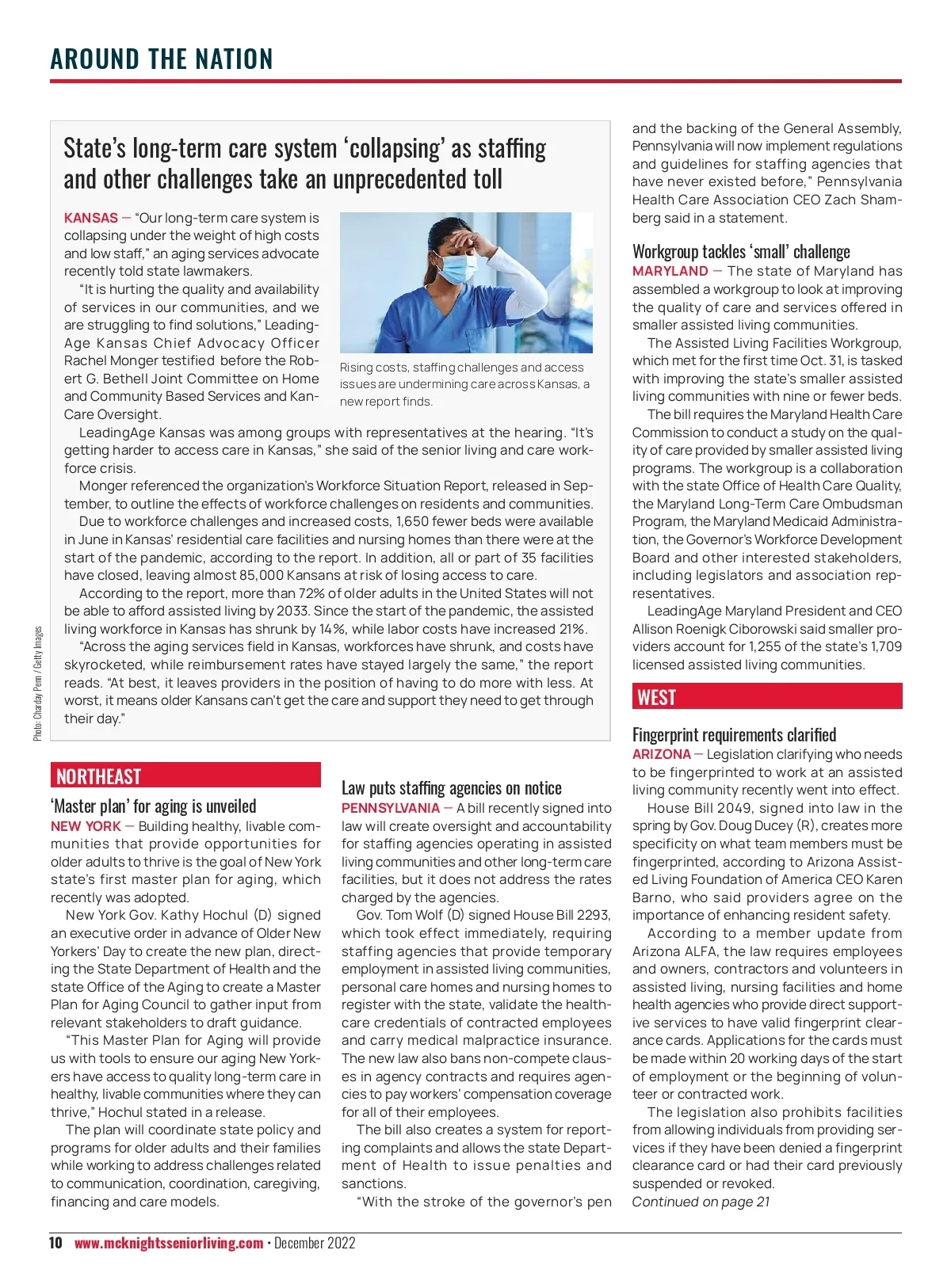 AROUND THE NATION

State's long-term care system 'collapsing' as staffing and other challenges take an unprecedented toll

KANSAS — "Our long-term care system is collapsing under the weight of high costs and low staff," an aging services advocate recently told state lawmakers.

"It is hurting the quality and availability of services in our communities, and we are struggling to find solutions," LeadingAge Kansas Chief Advocacy Officer Rachel Monger testified before the Robert G. Bethell Joint Committee on Home and Community Based Services and KanCare Oversight.

Rising costs, staffing challenges and access issues are undermining care across Kansas, a new report finds.

LeadingAge Kansas was among groups with representatives at the hearing. "It's getting harder to access care in Kansas," she said of the senior living and care workforce crisis.

Monger referenced the organization's Workforce Situation Report, released in September, to outline the effects of workforce challenges on residents and communities.

Due to workforce challenges and increased costs, 1,650 fewer beds were available in June in Kansas' residential care facilities and nursing homes than there were at the start of the pandemic, according to the report. In addition, all or part of 35 facilities have closed, leaving almost 85,000 Kansans at risk of losing access to care.

According to the report, more than 72% of older adults in the United States will not be able to afford assisted living by 2033. Since the start of the pandemic, the assisted living workforce in Kansas has shrunk by 14%, while labor costs have increased 21%.

"Across the aging services field in Kansas, workforces have shrunk, and costs have skyrocketed, while reimbursement rates have stayed largely the same," the report reads. "At best, it leaves providers in the position of having to do more with less. At worst, it means older Kansans can't get the care and support they need to get through their day."

Photo: Charday Penn / Getty Images

NORTHEAST

'Master plan' for aging is unveiled

NEW YORK — Building healthy, livable communities that provide opportunities for older adults to thrive is the goal of New York state's first master plan for aging, which recently was adopted.

New York Gov. Kathy Hochul (D) signed an executive order in advance of Older New Yorkers' Day to create the new plan, directing the State Department of Health and the state Office of the Aging to create a Master Plan for Aging Council to gather input from relevant stakeholders to draft guidance.

"This Master Plan for Aging will provide us with tools to ensure our aging New Yorkers have access to quality long-term care in healthy, livable communities where they can thrive," Hochul stated in a release.

The plan will coordinate state policy and programs for older adults and their families while working to address challenges related to communication, coordination, caregiving, financing and care models.

Law puts staffing agencies on notice

PENNSYLVANIA — A bill recently signed into law will create oversight and accountability for staffing agencies operating in assisted living communities and other long-term care facilities, but it does not address the rates charged by the agencies.

Gov. Tom Wolf (D) signed House Bill 2293, which took effect immediately, requiring staffing agencies that provide temporary employment in assisted living communities, personal care homes and nursing homes to register with the state, validate the healthcare credentials of contracted employees and carry medical malpractice insurance. The new law also bans non-compete clauses in agency contracts and requires agencies to pay workers' compensation coverage for all of their employees.

The bill also creates a system for reporting complaints and allows the state Department of Health to issue penalties and sanctions.

"With the stroke of the governor's pen and the backing of the General Assembly, Pennsylvania will now implement regulations and guidelines for staffing agencies that have never existed before," Pennsylvania Health Care Association CEO Zach Shamberg said in a statement.

Workgroup tackles 'small' challenge

MARYLAND — The state of Maryland has assembled a workgroup to look at improving the quality of care and services offered in smaller assisted living communities.

The Assisted Living Facilities Workgroup, which met for the first time Oct. 31, is tasked with improving the state's smaller assisted living communities with nine or fewer beds.

The bill requires the Maryland Health Care Commission to conduct a study on the quality of care provided by smaller assisted living programs. The workgroup is a collaboration with the state Office of Health Care Quality, the Maryland Long-Term Care Ombudsman Program, the Maryland Medicaid Administration, the Governor's Workforce Development Board and other interested stakeholders, including legislators and association representatives.

LeadingAge Maryland President and CEO Allison Roenigk Ciborowski said smaller providers account for 1,255 of the state's 1,709 licensed assisted living communities.

WEST

Fingerprint requirements clarified

ARIZONA — Legislation clarifying who needs to be fingerprinted to work at an assisted living community recently went into effect.

House Bill 2049, signed into law in the spring by Gov. Doug Ducey (R), creates more specificity on what team members must be fingerprinted, according to Arizona Assisted Living Foundation of America CEO Karen Barno, who said providers agree on the importance of enhancing resident safety.

According to a member update from Arizona ALFA, the law requires employees and owners, contractors and volunteers in assisted living, nursing facilities and home health agencies who provide direct supportive services to have valid fingerprint clearance cards. Applications for the cards must be made within 20 working days of the start of employment or the beginning of volunteer or contracted work.

The legislation also prohibits facilities from allowing individuals from providing services if they have been denied a fingerprint clearance card or had their card previously suspended or revoked.
Continued on page 21

10 www.mcknightsseniorliving.com • December 2022